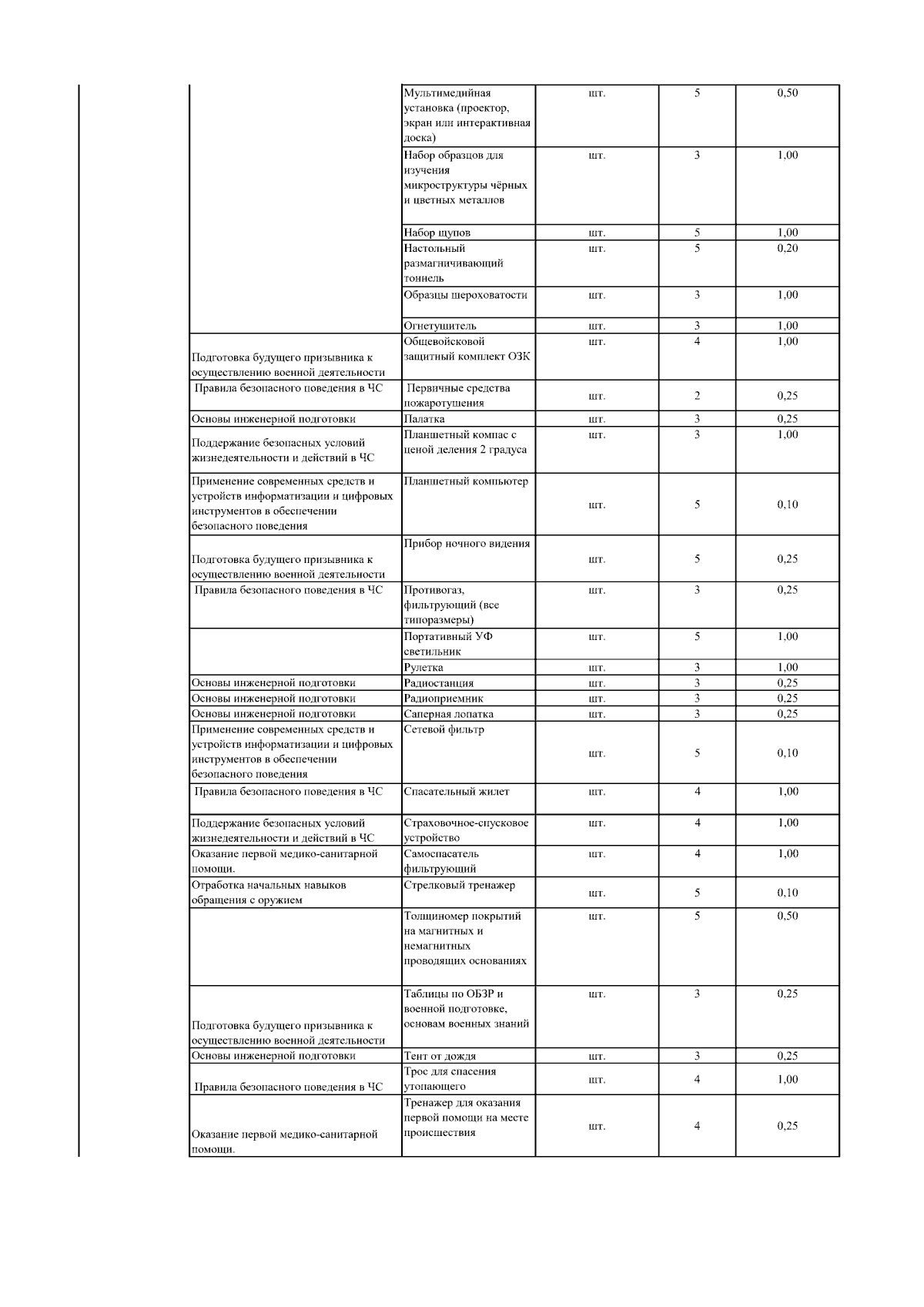 | | | | | |
|---|---|---|---|---|
| | Мультимедийная установка (проектор, экран или интерактивная доска) | шт. | 5 | 0,50 |
| | Набор образцов для изучения микроструктуры чёрных и цветных металлов | шт. | 3 | 1,00 |
| | Набор щупов | шт. | 5 | 1,00 |
| | Настольный размагничивающий тоннель | шт. | 5 | 0,20 |
| | Образцы шероховатости | шт. | 3 | 1,00 |
| | Огнетушитель | шт. | 3 | 1,00 |
| Подготовка будущего призывника к осуществлению военной деятельности | Общевойсковой защитный комплект ОЗК | шт. | 4 | 1,00 |
| Правила безопасного поведения в ЧС | Первичные средства пожаротушения | шт. | 2 | 0,25 |
| Основы инженерной подготовки | Палатка | шт. | 3 | 0,25 |
| Поддержание безопасных условий жизнедеятельности и действий в ЧС | Планшетный компас с ценой деления 2 градуса | шт. | 3 | 1,00 |
| Применение современных средств и устройств информатизации и цифровых инструментов в обеспечении безопасного поведения | Планшетный компьютер | шт. | 5 | 0,10 |
| Подготовка будущего призывника к осуществлению военной деятельности | Прибор ночного видения | шт. | 5 | 0,25 |
| Правила безопасного поведения в ЧС | Противогаз, фильтрующий (все типоразмеры) | шт. | 3 | 0,25 |
| | Портативный УФ светильник | шт. | 5 | 1,00 |
| | Рулетка | шт. | 3 | 1,00 |
| Основы инженерной подготовки | Радиостанция | шт. | 3 | 0,25 |
| Основы инженерной подготовки | Радиоприемник | шт. | 3 | 0,25 |
| Основы инженерной подготовки | Саперная лопатка | шт. | 3 | 0,25 |
| Применение современных средств и устройств информатизации и цифровых инструментов в обеспечении безопасного поведения | Сетевой фильтр | шт. | 5 | 0,10 |
| Правила безопасного поведения в ЧС | Спасательный жилет | шт. | 4 | 1,00 |
| Поддержание безопасных условий жизнедеятельности и действий в ЧС | Страховочное-спусковое устройство | шт. | 4 | 1,00 |
| Оказание первой медико-санитарной помощи. | Самоспасатель фильтрующий | шт. | 4 | 1,00 |
| Отработка начальных навыков обращения с оружием | Стрелковый тренажер | шт. | 5 | 0,10 |
| | Толщиномер покрытий на магнитных и немагнитных проводящих основаниях | шт. | 5 | 0,50 |
| Подготовка будущего призывника к осуществлению военной деятельности | Таблицы по ОБЗР и военной подготовке, основам военных знаний | шт. | 3 | 0,25 |
| Основы инженерной подготовки | Тент от дождя | шт. | 3 | 0,25 |
| Правила безопасного поведения в ЧС | Трос для спасения утопающего | шт. | 4 | 1,00 |
| Оказание первой медико-санитарной помощи. | Тренажер для оказания первой помощи на месте происшествия | шт. | 4 | 0,25 |